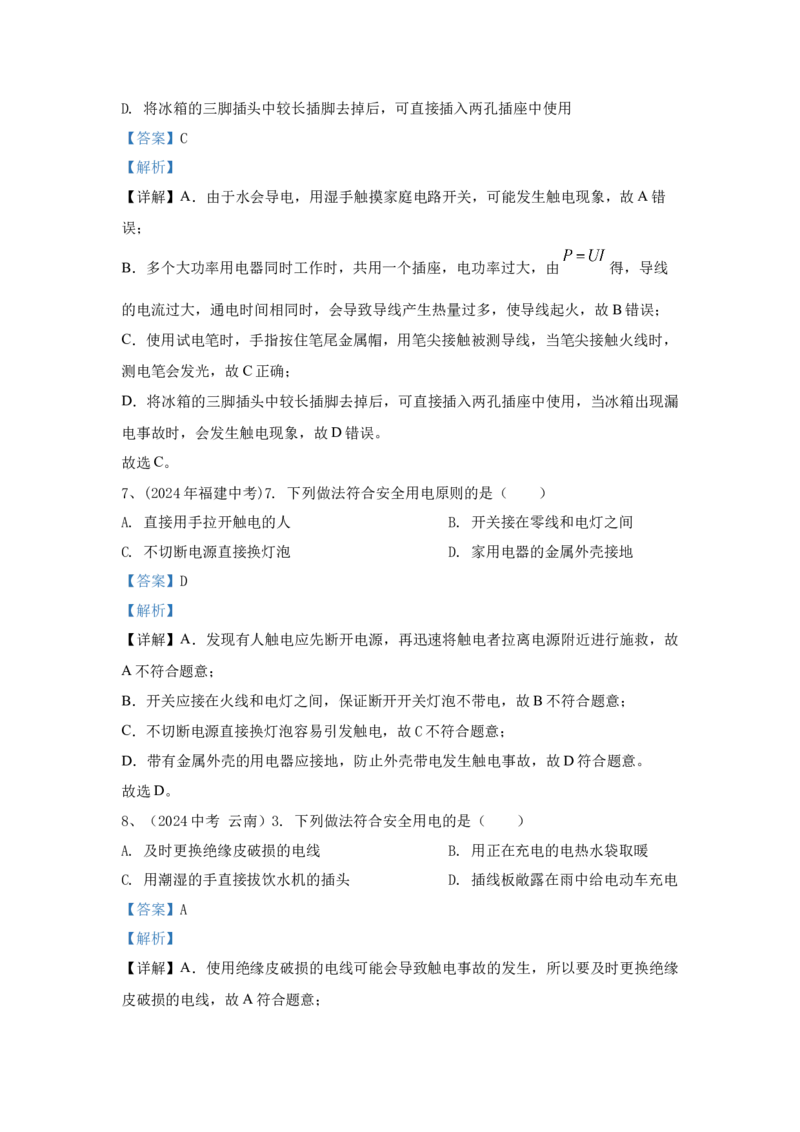 D. 将冰箱的三脚插头中较长插脚去掉后，可直接插入两孔插座中使用

【答案】C

【解析】

【详解】A．由于水会导电，用湿手触摸家庭电路开关，可能发生触电现象，故 A 错误；

B．多个大功率用电器同时工作时，共用一个插座，电功率过大，由 $P=UI$ 得，导线的电流过大，通电时间相同时，会导致导线产生热量过多，使导线起火，故 B 错误；

C．使用试电笔时，手指按住笔尾金属帽，用笔尖接触被测导线，当笔尖接触火线时，测电笔会发光，故 C 正确；

D．将冰箱的三脚插头中较长插脚去掉后，可直接插入两孔插座中使用，当冰箱出现漏电事故时，会发生触电现象，故 D 错误。

故选 C。

7、（2024 年福建中考）7. 下列做法符合安全用电原则的是（　　）

A. 直接用手拉开触电的人

B. 开关接在零线和电灯之间

C. 不切断电源直接换灯泡

D. 家用电器的金属外壳接地

【答案】D

【解析】

【详解】A．发现有人触电应先断开电源，再迅速将触电者拉离电源附近进行施救，故 A 不符合题意；

B．开关应接在火线和电灯之间，保证断开开关灯泡不带电，故 B 不符合题意；

C．不切断电源直接换灯泡容易引发触电，故 C 不符合题意；

D．带有金属外壳的用电器应接地，防止外壳带电发生触电事故，故 D 符合题意。

故选 D。

8、（2024 中考 云南）3. 下列做法符合安全用电的是（　　）

A. 及时更换绝缘皮破损的电线

B. 用正在充电的电热水袋取暖

C. 用潮湿的手直接拔饮水机的插头

D. 插线板敞露在雨中给电动车充电

【答案】A

【解析】

【详解】A．使用绝缘皮破损的电线可能会导致触电事故的发生，所以要及时更换绝缘皮破损的电线，故 A 符合题意；